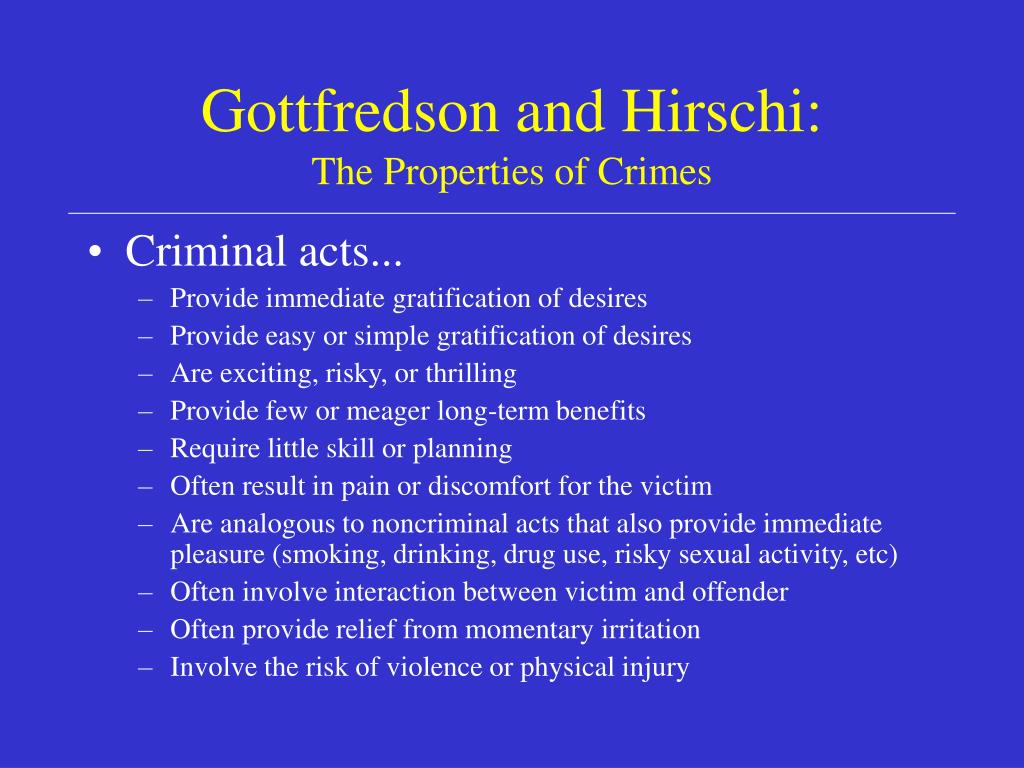 Gottfredson and Hirschi:
The Properties of Crimes

• Criminal acts...
– Provide immediate gratification of desires
– Provide easy or simple gratification of desires
– Are exciting, risky, or thrilling
– Provide few or meager long-term benefits
– Require little skill or planning
– Often result in pain or discomfort for the victim
– Are analogous to noncriminal acts that also provide immediate pleasure (smoking, drinking, drug use, risky sexual activity, etc)
– Often involve interaction between victim and offender
– Often provide relief from momentary irritation
– Involve the risk of violence or physical injury